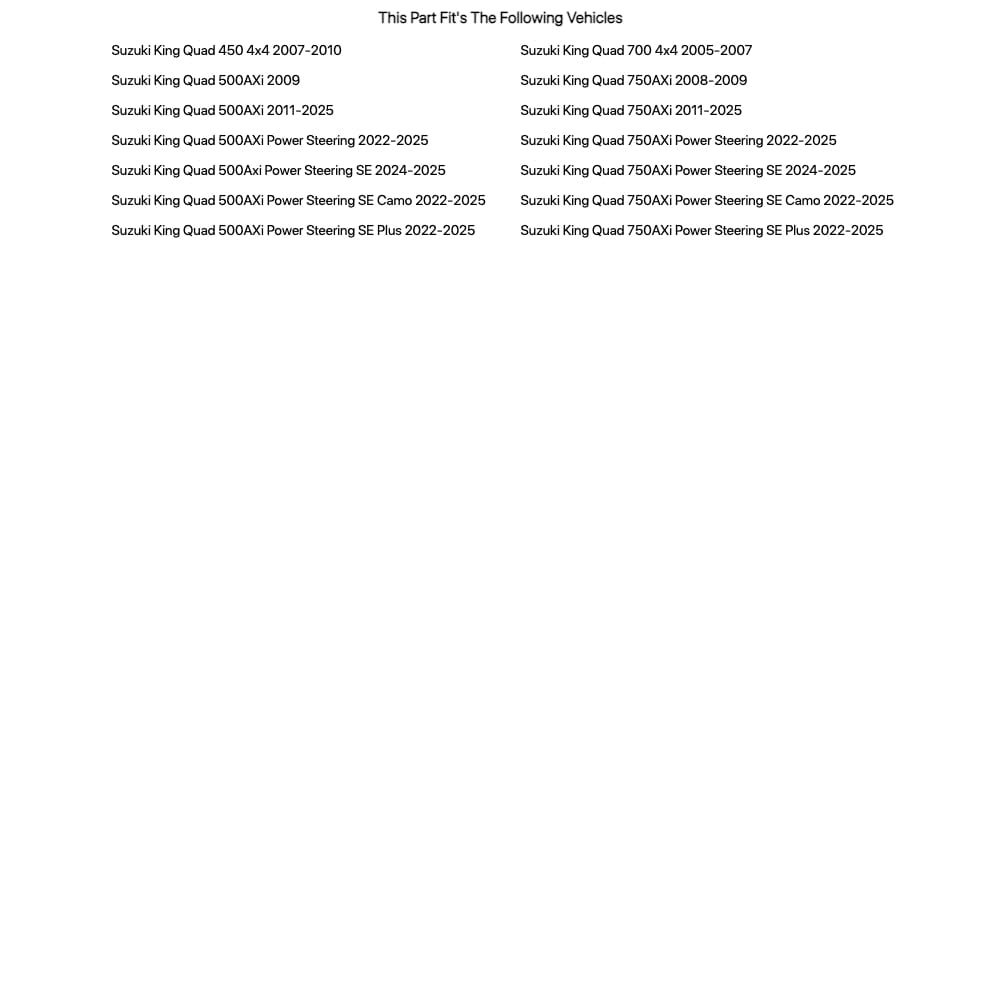 This Part Fit's The Following Vehicles

Suzuki King Quad 450 4x4 2007-2010
Suzuki King Quad 500AXi 2009
Suzuki King Quad 500AXi 2011-2025
Suzuki King Quad 500AXi Power Steering 2022-2025
Suzuki King Quad 500Axi Power Steering SE 2024-2025
Suzuki King Quad 500AXi Power Steering SE Camo 2022-2025
Suzuki King Quad 500AXi Power Steering SE Plus 2022-2025

Suzuki King Quad 700 4x4 2005-2007
Suzuki King Quad 750AXi 2008-2009
Suzuki King Quad 750AXi 2011-2025
Suzuki King Quad 750AXi Power Steering 2022-2025
Suzuki King Quad 750AXi Power Steering SE 2024-2025
Suzuki King Quad 750AXi Power Steering SE Camo 2022-2025
Suzuki King Quad 750AXi Power Steering SE Plus 2022-2025